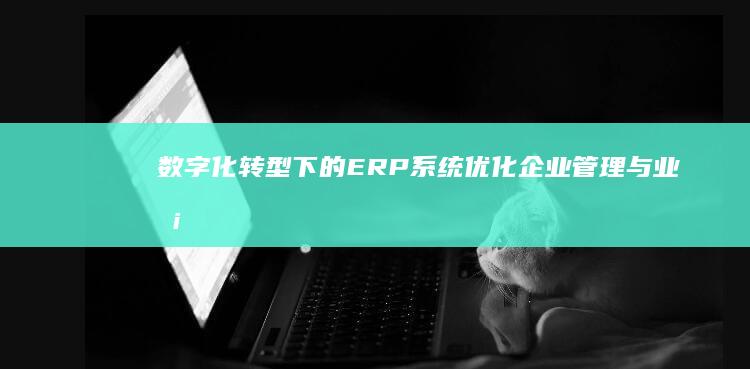 数字化转型下的ERP系统优化企业管理与业
i